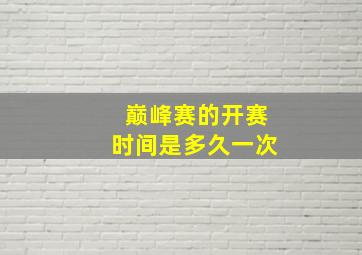 巅峰赛的开赛
时间是多久一次